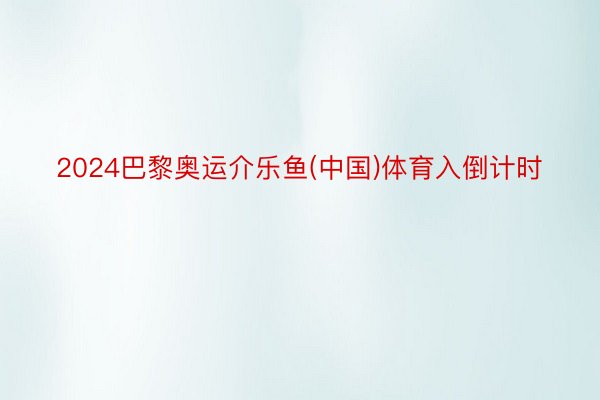 2024巴黎奥运介乐鱼(中国)体育入倒计时